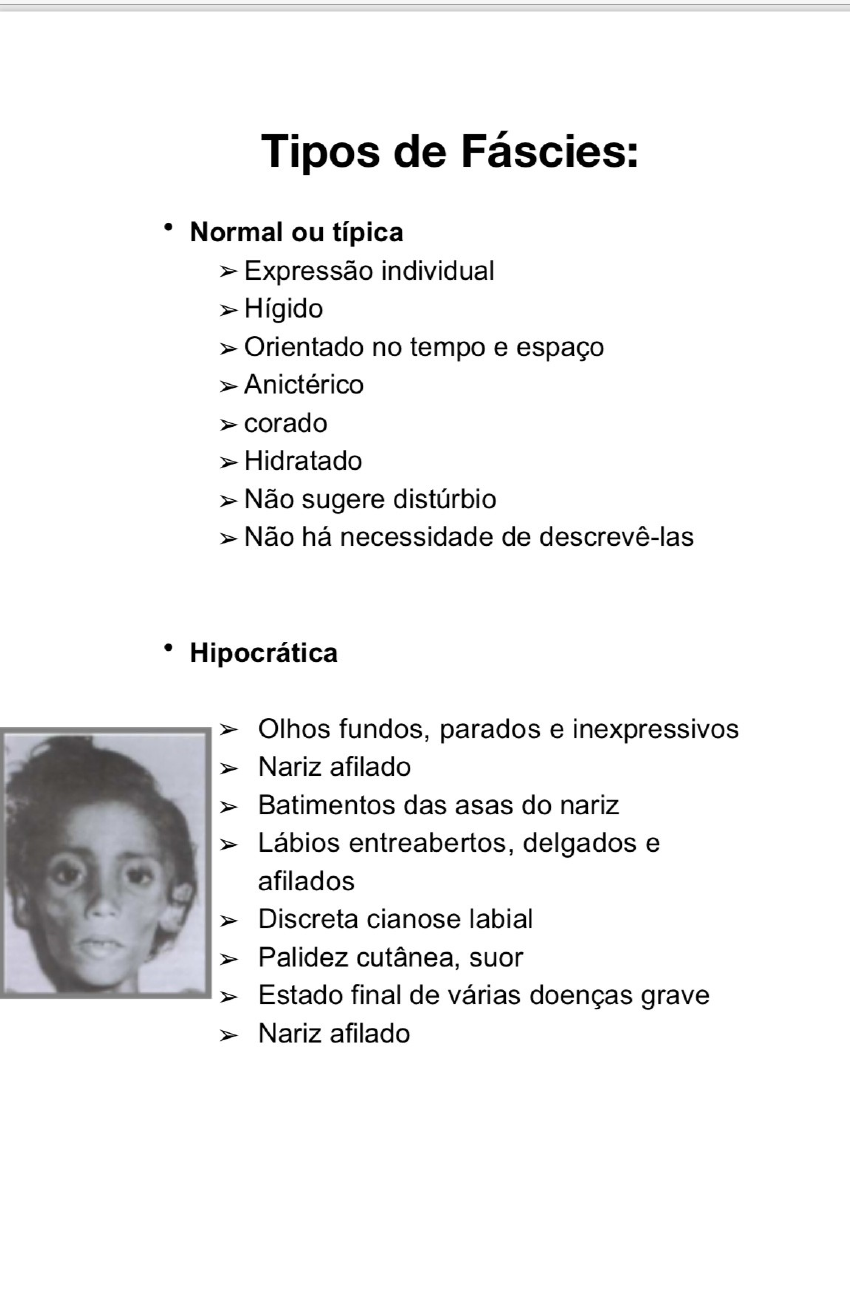 Tipos de Fáscies:

• Normal ou típica
➢ Expressão individual
➢ Hígido
➢ Orientado no tempo e espaço
➢ Anictérico
➢ corado
➢ Hidratado
➢ Não sugere distúrbio
➢ Não há necessidade de descrevê-las

• Hipocrática
➢ Olhos fundos, parados e inexpressivos
➢ Nariz afilado
➢ Batimentos das asas do nariz
➢ Lábios entreabertos, delgados e afilados
➢ Discreta cianose labial
➢ Palidez cutânea, suor
➢ Estado final de várias doenças grave
➢ Nariz afilado